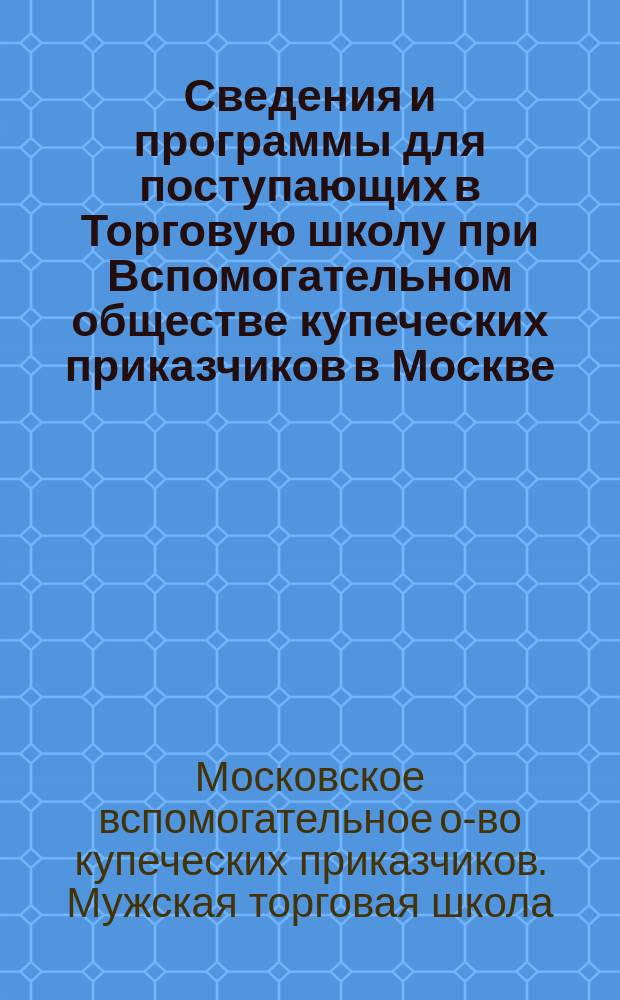 Сведения и программы для поступающих в Торговую школу при Вспомогательном обществе купеческих приказчиков в Москве

Московское вспомогательное о-во купеческих приказчиков. Мужская торговая школа